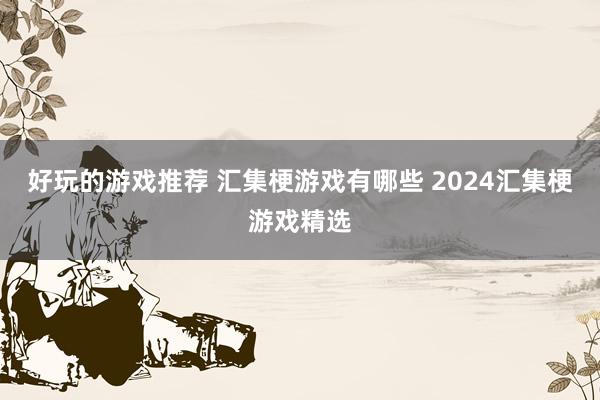 好玩的游戏推荐 汇集梗游戏有哪些 2024汇集梗游戏精选